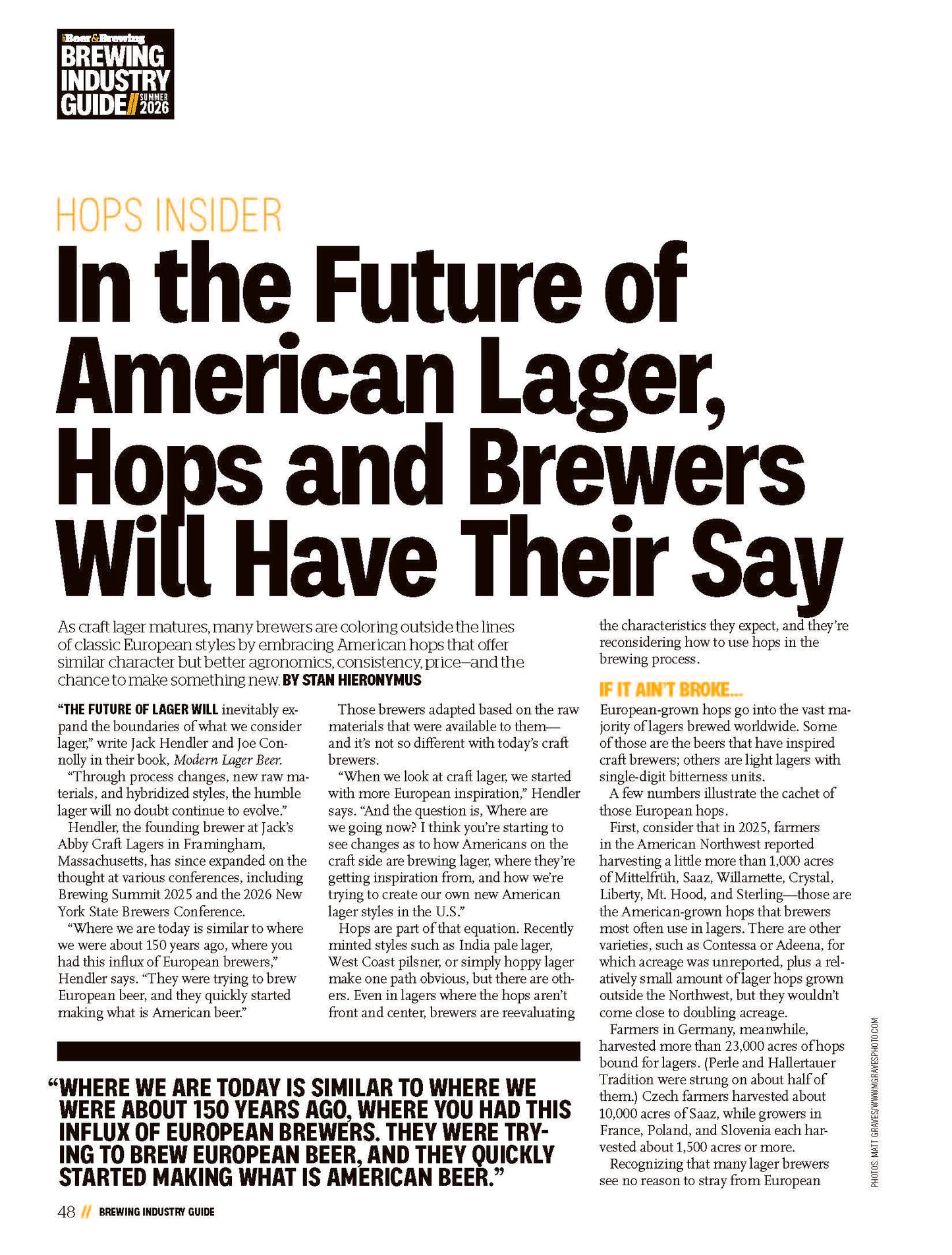 Beer&Brewing
BREWING INDUSTRY GUIDE// SUMMER 2026

HOPS INSIDER

In the Future of American Lager, Hops and Brewers Will Have Their Say

As craft lager matures, many brewers are coloring outside the lines of classic European styles by embracing American hops that offer similar character but better agronomics, consistency, price—and the chance to make something new. BY STAN HIERONYMUS

"THE FUTURE OF LAGER WILL inevitably expand the boundaries of what we consider lager," write Jack Hendler and Joe Connolly in their book, Modern Lager Beer. "Through process changes, new raw materials, and hybridized styles, the humble lager will no doubt continue to evolve."

Hendler, the founding brewer at Jack's Abby Craft Lagers in Framingham, Massachusetts, has since expanded on the thought at various conferences, including Brewing Summit 2025 and the 2026 New York State Brewers Conference.

"Where we are today is similar to where we were about 150 years ago, where you had this influx of European brewers," Hendler says. "They were trying to brew European beer, and they quickly started making what is American beer."

Those brewers adapted based on the raw materials that were available to them—and it's not so different with today's craft brewers.

"When we look at craft lager, we started with more European inspiration," Hendler says. "And the question is, Where are we going now? I think you're starting to see changes as to how Americans on the craft side are brewing lager, where they're getting inspiration from, and how we're trying to create our own new American lager styles in the U.S."

Hops are part of that equation. Recently minted styles such as India pale lager, West Coast pilsner, or simply hoppy lager make one path obvious, but there are others. Even in lagers where the hops aren't front and center, brewers are reevaluating the characteristics they expect, and they're reconsidering how to use hops in the brewing process.

IF IT AIN'T BROKE...

European-grown hops go into the vast majority of lagers brewed worldwide. Some of those are the beers that have inspired craft brewers; others are light lagers with single-digit bitterness units.

A few numbers illustrate the cachet of those European hops.

First, consider that in 2025, farmers in the American Northwest reported harvesting a little more than 1,000 acres of Mittelfrüh, Saaz, Willamette, Crystal, Liberty, Mt. Hood, and Sterling—those are the American-grown hops that brewers most often use in lagers. There are other varieties, such as Contessa or Adeena, for which acreage was unreported, plus a relatively small amount of lager hops grown outside the Northwest, but they wouldn't come close to doubling acreage.

Farmers in Germany, meanwhile, harvested more than 23,000 acres of hops bound for lagers. (Perle and Hallertauer Tradition were strung on about half of them.) Czech farmers harvested about 10,000 acres of Saaz, while growers in France, Poland, and Slovenia each harvested about 1,500 acres or more.

Recognizing that many lager brewers see no reason to stray from European

"WHERE WE ARE TODAY IS SIMILAR TO WHERE WE WERE ABOUT 150 YEARS AGO, WHERE YOU HAD THIS INFLUX OF EUROPEAN BREWERS. THEY WERE TRYING TO BREW EUROPEAN BEER, AND THEY QUICKLY STARTED MAKING WHAT IS AMERICAN BEER."

PHOTOS: MATT GRAVES/WWW.MGRAVESPHOTO.COM

48 // BREWING INDUSTRY GUIDE